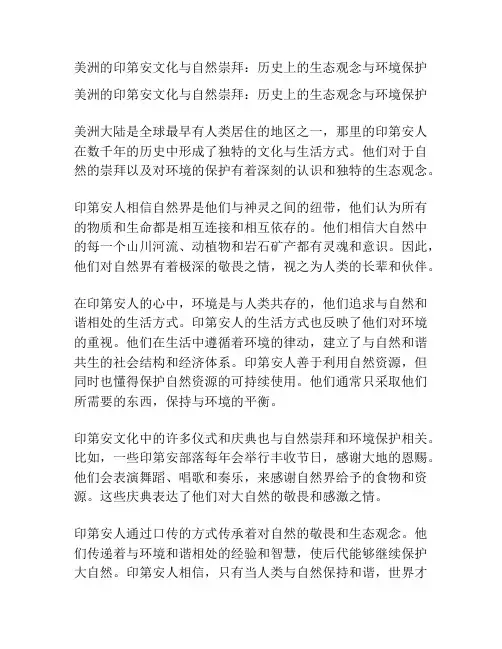 美洲的印第安文化与自然崇拜：历史上的生态观念与环境保护

美洲的印第安文化与自然崇拜：历史上的生态观念与环境保护

美洲大陆是全球最早有人类居住的地区之一，那里的印第安人在数千年的历史中形成了独特的文化与生活方式。他们对于自然的崇拜以及对环境的保护有着深刻的认识和独特的生态观念。

印第安人相信自然界是他们与神灵之间的纽带，他们认为所有的物质和生命都是相互连接和相互依存的。他们相信大自然中的每一个山川河流、动植物和岩石矿产都有灵魂和意识。因此，他们对自然界有着极深的敬畏之情，视之为人类的长辈和伙伴。

在印第安人的心中，环境是与人类共存的，他们追求与自然和谐相处的生活方式。印第安人的生活方式也反映了他们对环境的重视。他们在生活中遵循着环境的律动，建立了与自然和谐共生的社会结构和经济体系。印第安人善于利用自然资源，但同时也懂得保护自然资源的可持续使用。他们通常只采取他们所需要的东西，保持与环境的平衡。

印第安文化中的许多仪式和庆典也与自然崇拜和环境保护相关。比如，一些印第安部落每年会举行丰收节日，感谢大地的恩赐。他们会表演舞蹈、唱歌和奏乐，来感谢自然界给予的食物和资源。这些庆典表达了他们对大自然的敬畏和感激之情。

印第安人通过口传的方式传承着对自然的敬畏和生态观念。他们传递着与环境和谐相处的经验和智慧，使后代能够继续保护大自然。印第安人相信，只有当人类与自然保持和谐，世界才